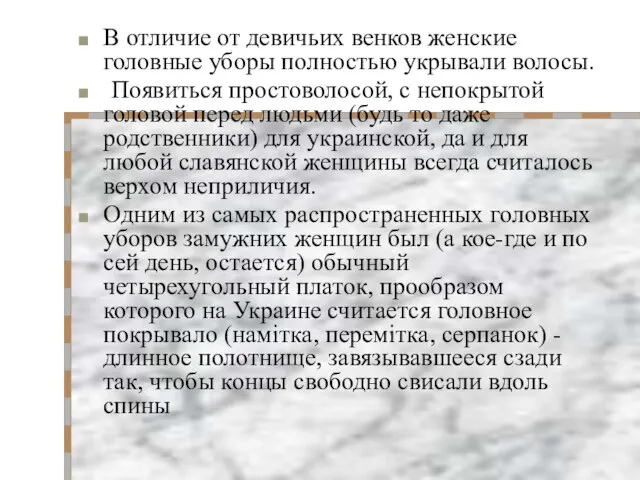 В отличие от девичьих венков женские головные уборы полностью укрывали волосы.

Появиться простоволосой, с непокрытой головой перед людьми (будь то даже родственники) для украинской, да и для любой славянской женщины всегда считалось верхом неприличия.

Одним из самых распространенных головных уборов замужних женщин был (а кое-где и по сей день, остается) обычный четырехугольный платок, прообразом которого на Украине считается головное покрывало (намітка, перемітка, серпанок) - длинное полотнище, завязывавшееся сзади так, чтобы концы свободно свисали вдоль спины